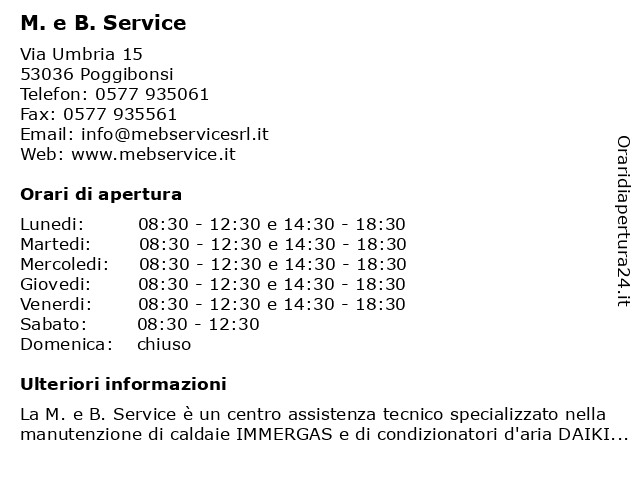 M. e B. Service

Via Umbria 15
53036 Poggibonsi
Telefon: 0577 935061
Fax: 0577 935561
Email: info@mebservicesrl.it
Web: www.mebservice.it

Orari di apertura

| | |
|---|---|
| Lunedi: | 08:30 - 12:30 e 14:30 - 18:30 |
| Martedi: | 08:30 - 12:30 e 14:30 - 18:30 |
| Mercoledi: | 08:30 - 12:30 e 14:30 - 18:30 |
| Giovedi: | 08:30 - 12:30 e 14:30 - 18:30 |
| Venerdi: | 08:30 - 12:30 e 14:30 - 18:30 |
| Sabato: | 08:30 - 12:30 |
| Domenica: | chiuso |

Ulteriori informazioni

La M. e B. Service è un centro assistenza tecnico specializzato nella manutenzione di caldaie IMMERGAS e di condizionatori d'aria DAIKI...

Oraridiapertura24.it